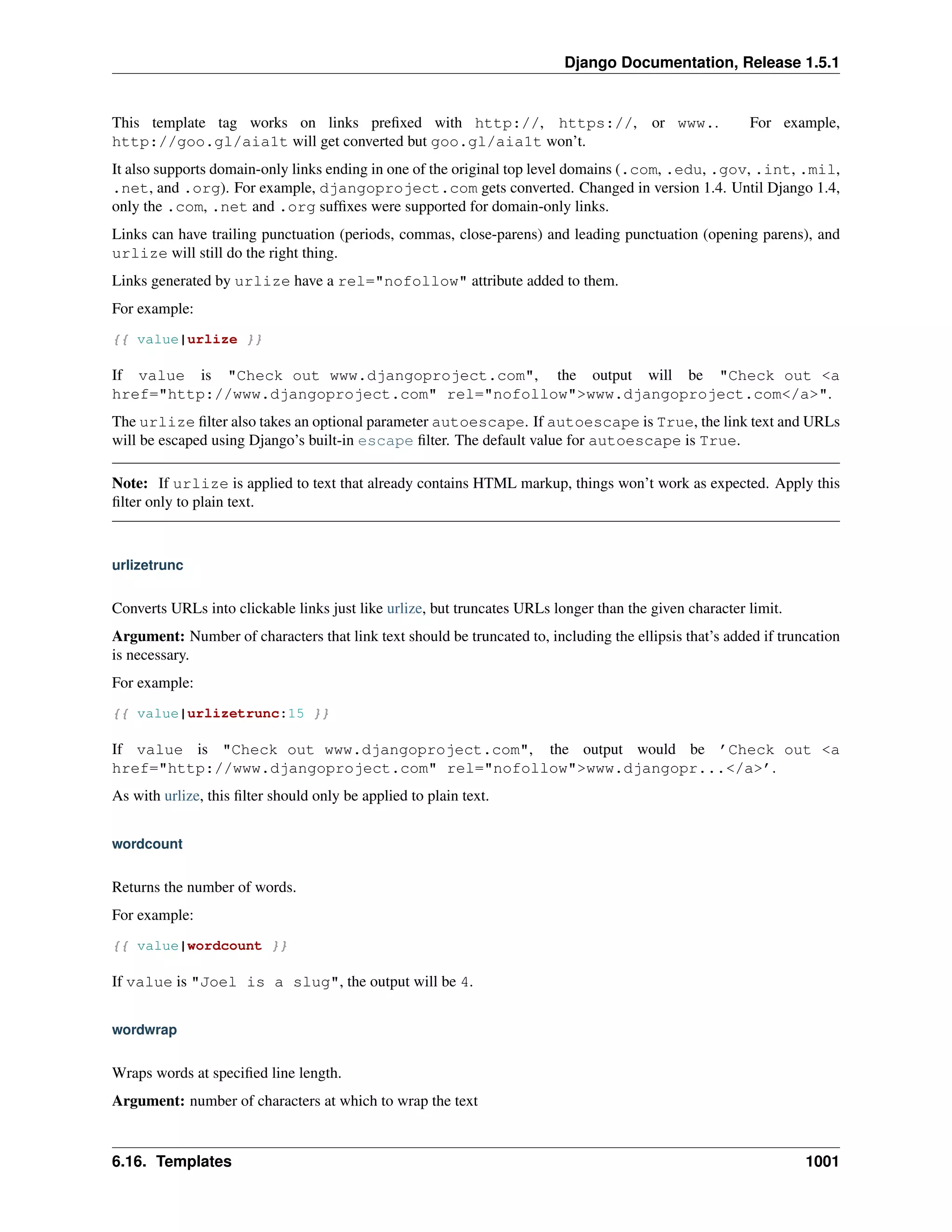 Django Documentation, Release 1.5.1

This template tag works on links prefixed with http://, https://, or www.. For example, http://goo.gl/aia1t will get converted but goo.gl/aia1t won't.

It also supports domain-only links ending in one of the original top level domains (.com, .edu, .gov, .int, .mil, .net, and .org). For example, djangoproject.com gets converted. Changed in version 1.4. Until Django 1.4, only the .com, .net and .org suffixes were supported for domain-only links.

Links can have trailing punctuation (periods, commas, close-parens) and leading punctuation (opening parens), and urlize will still do the right thing.

Links generated by urlize have a rel="nofollow" attribute added to them.

For example:

{{ value|urlize }}

If value is "Check out www.djangoproject.com", the output will be "Check out <a href="http://www.djangoproject.com" rel="nofollow">www.djangoproject.com</a>".

The urlize filter also takes an optional parameter autoescape. If autoescape is True, the link text and URLs will be escaped using Django's built-in escape filter. The default value for autoescape is True.

Note: If urlize is applied to text that already contains HTML markup, things won't work as expected. Apply this filter only to plain text.

urlizetrunc

Converts URLs into clickable links just like urlize, but truncates URLs longer than the given character limit.

Argument: Number of characters that link text should be truncated to, including the ellipsis that's added if truncation is necessary.

For example:

{{ value|urlizetrunc:15 }}

If value is "Check out www.djangoproject.com", the output would be 'Check out <a href="http://www.djangoproject.com" rel="nofollow">www.djangopr...</a>'.

As with urlize, this filter should only be applied to plain text.

wordcount

Returns the number of words.

For example:

{{ value|wordcount }}

If value is "Joel is a slug", the output will be 4.

wordwrap

Wraps words at specified line length.

Argument: number of characters at which to wrap the text

6.16. Templates 1001